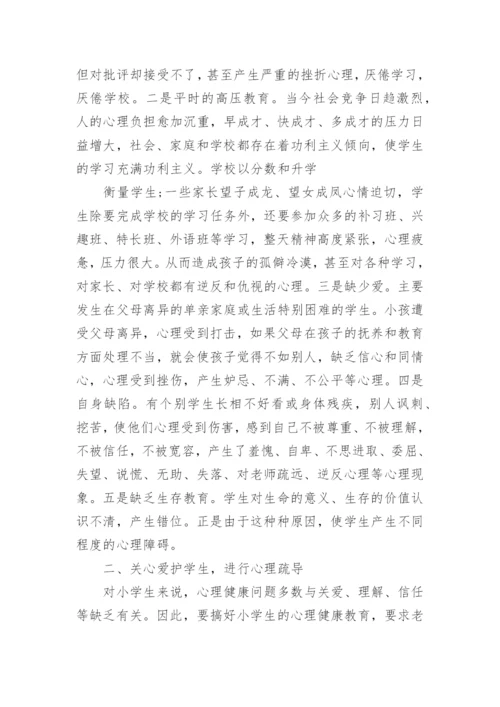 但对批评却接受不了，甚至产生严重的挫折心理，厌倦学习，厌倦学校。二是平时的高压教育。当今社会竞争日趋激烈，人的心理负担愈加沉重，早成才、快成才、多成才的压力日益增大，社会、家庭和学校都存在着功利主义倾向，使学生的学习充满功利主义。学校以分数和升学

衡量学生;一些家长望子成龙、望女成凤心情迫切，学生除要完成学校的学习任务外，还要参加众多的补习班、兴趣班、特长班、外语班等学习，整天精神高度紧张，心理疲惫，压力很大。从而造成孩子的孤僻冷漠，甚至对各种学习，对家长、对学校都有逆反和仇视的心理。三是缺少爱。主要发生在父母离异的单亲家庭或生活特别困难的学生。小孩遭受父母离异，心理受到打击，如果父母在孩子的抚养和教育方面处理不当，就会使孩子觉得不如别人，缺乏信心和同情心，心理受到挫伤，产生妒忌、不满、不公平等心理。四是自身缺陷。有个别学生长相不好看或身体残疾，别人讽刺、挖苦，使他们心理受到伤害，感到自己不被尊重、不被理解，不被信任，不被宽容，产生了羞愧、自卑、不思进取、委屈、失望、说慌、无助、失落、对老师疏远、逆反心理等心理现象。五是缺乏生存教育。学生对生命的意义、生存的价值认识不清，产生错位。正是由于这种种原因，使学生产生不同程度的心理障碍。

二、关心爱护学生，进行心理疏导

对小学生来说，心理健康问题多数与关爱、理解、信任等缺乏有关。因此，要搞好小学生的心理健康教育，要求老